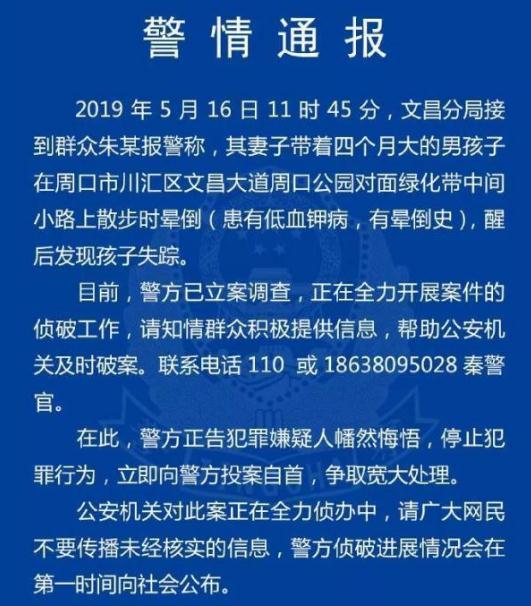 警情通报

2019 年 5 月 16 日 11 时 45 分，文昌分局接到群众朱某报警称，其妻子带着四个月大的男孩子在周口市川汇区文昌大道周口公园对面绿化带中间小路上散步时晕倒（患有低血钾病，有晕倒史），醒后发现孩子失踪。

目前，警方已立案调查，正在全力开展案件的侦破工作，请知情群众积极提供信息，帮助公安机关及时破案。联系电话 110 或 18638095028 秦警官。

在此，警方正告犯罪嫌疑人幡然悔悟，停止犯罪行为，立即向警方投案自首，争取宽大处理。

公安机关对此案正在全力侦办中，请广大网民不要传播未经核实的信息，警方侦破进展情况会在第一时间向社会公布。